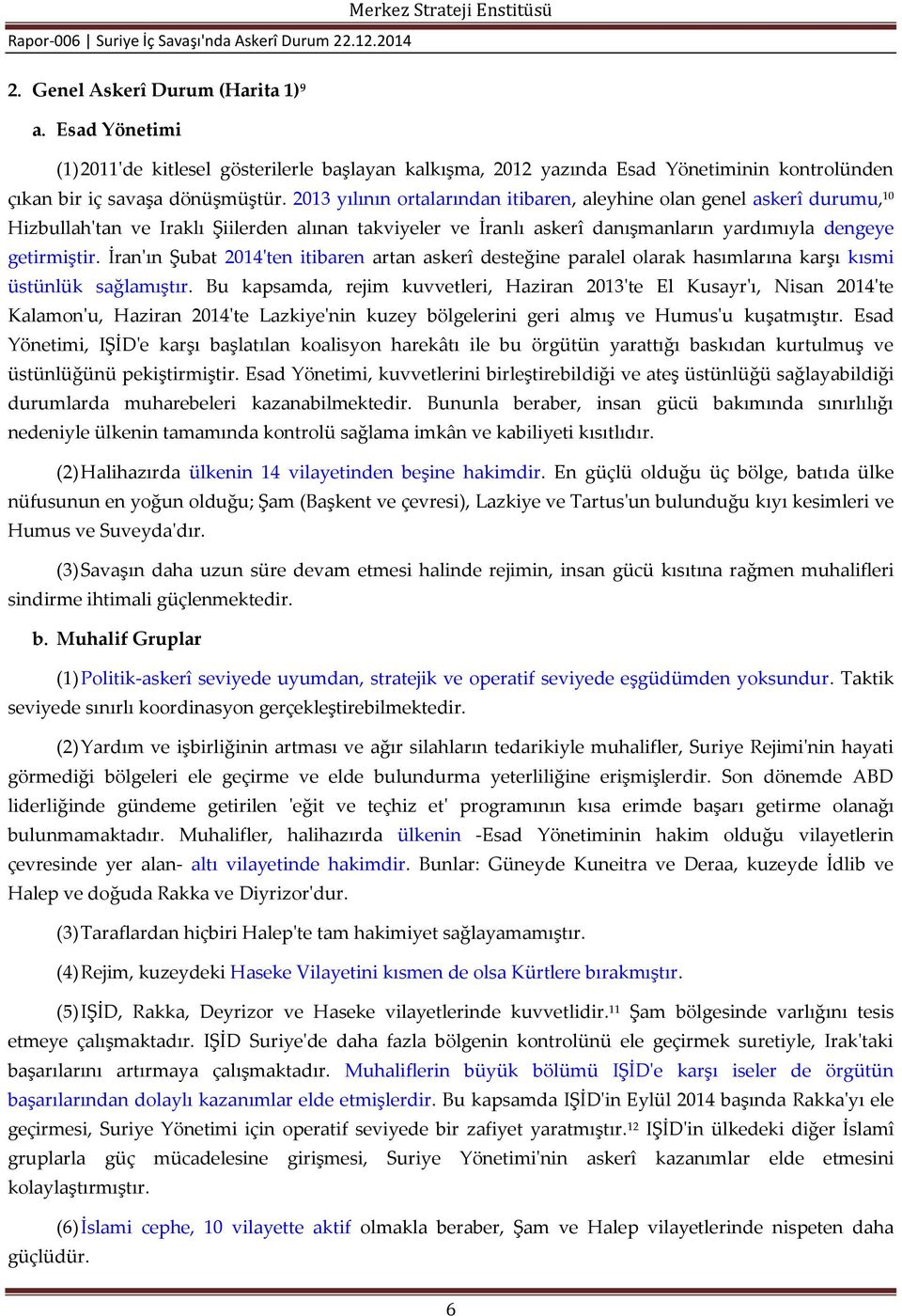 Merkez Strateji Enstitüsü

Rapor-006 | Suriye İç Savaşı'nda Askerî Durum 22.12.2014

2. Genel Askerî Durum (Harita 1)$^{9}$

a. Esad Yönetimi

(1) 2011'de kitlesel gösterilerle başlayan kalkışma, 2012 yazında Esad Yönetiminin kontrolünden çıkan bir iç savaşa dönüşmüştür. 2013 yılının ortalarından itibaren, aleyhine olan genel askerî durumu,$^{10}$ Hizbullah'tan ve Iraklı Şiilerden alınan takviyeler ve İranlı askerî danışmanların yardımıyla dengeye getirmiştir. İran'ın Şubat 2014'ten itibaren artan askerî desteğine paralel olarak hasımlarına karşı kısmi üstünlük sağlamıştır. Bu kapsamda, rejim kuvvetleri, Haziran 2013'te El Kusayr'ı, Nisan 2014'te Kalamon'u, Haziran 2014'te Lazkiye'nin kuzey bölgelerini geri almış ve Humus'u kuşatmıştır. Esad Yönetimi, IŞİD'e karşı başlatılan koalisyon harekâtı ile bu örgütün yarattığı baskıdan kurtulmuş ve üstünlüğünü pekiştirmiştir. Esad Yönetimi, kuvvetlerini birleştirebildiği ve ateş üstünlüğü sağlayabildiği durumlarda muharebeleri kazanabilmektedir. Bununla beraber, insan gücü bakımında sınırlılığı nedeniyle ülkenin tamamında kontrolü sağlama imkân ve kabiliyeti kısıtlıdır.

(2) Halihazırda ülkenin 14 vilayetinden beşine hakimdir. En güçlü olduğu üç bölge, batıda ülke nüfusunun en yoğun olduğu; Şam (Başkent ve çevresi), Lazkiye ve Tartus'un bulunduğu kıyı kesimleri ve Humus ve Suveyda'dır.

(3) Savaşın daha uzun süre devam etmesi halinde rejimin, insan gücü kısıtına rağmen muhalifleri sindirme ihtimali güçlenmektedir.

b. Muhalif Gruplar

(1) Politik-askerî seviyede uyumdan, stratejik ve operatif seviyede eşgüdümden yoksundur. Taktik seviyede sınırlı koordinasyon gerçekleştirebilmektedir.

(2) Yardım ve işbirliğinin artması ve ağır silahların tedarikiyle muhalifler, Suriye Rejimi'nin hayati görmediği bölgeleri ele geçirme ve elde bulundurma yeterliliğine erişmişlerdir. Son dönemde ABD liderliğinde gündeme getirilen 'eğit ve teçhiz et' programının kısa erimde başarı getirme olanağı bulunmamaktadır. Muhalifler, halihazırda ülkenin -Esad Yönetiminin hakim olduğu vilayetlerin çevresinde yer alan- altı vilayetinde hakimdir. Bunlar: Güneyde Kuneitra ve Deraa, kuzeyde İdlib ve Halep ve doğuda Rakka ve Diyrizor'dur.

(3) Taraflardan hiçbiri Halep'te tam hakimiyet sağlayamamıştır.

(4) Rejim, kuzeydeki Haseke Vilayetini kısmen de olsa Kürtlere bırakmıştır.

(5) IŞİD, Rakka, Deyrizor ve Haseke vilayetlerinde kuvvetlidir.$^{11}$ Şam bölgesinde varlığını tesis etmeye çalışmaktadır. IŞİD Suriye'de daha fazla bölgenin kontrolünü ele geçirmek suretiyle, Irak'taki başarılarını artırmaya çalışmaktadır. Muhaliflerin büyük bölümü IŞİD'e karşı iseler de örgütün başarılarından dolaylı kazanımlar elde etmişlerdir. Bu kapsamda IŞİD'in Eylül 2014 başında Rakka'yı ele geçirmesi, Suriye Yönetimi için operatif seviyede bir zafiyet yaratmıştır.$^{12}$ IŞİD'in ülkedeki diğer İslamî gruplarla güç mücadelesine girişmesi, Suriye Yönetimi'nin askerî kazanımlar elde etmesini kolaylaştırmıştır.

(6) İslami cephe, 10 vilayette aktif olmakla beraber, Şam ve Halep vilayetlerinde nispeten daha güçlüdür.

6